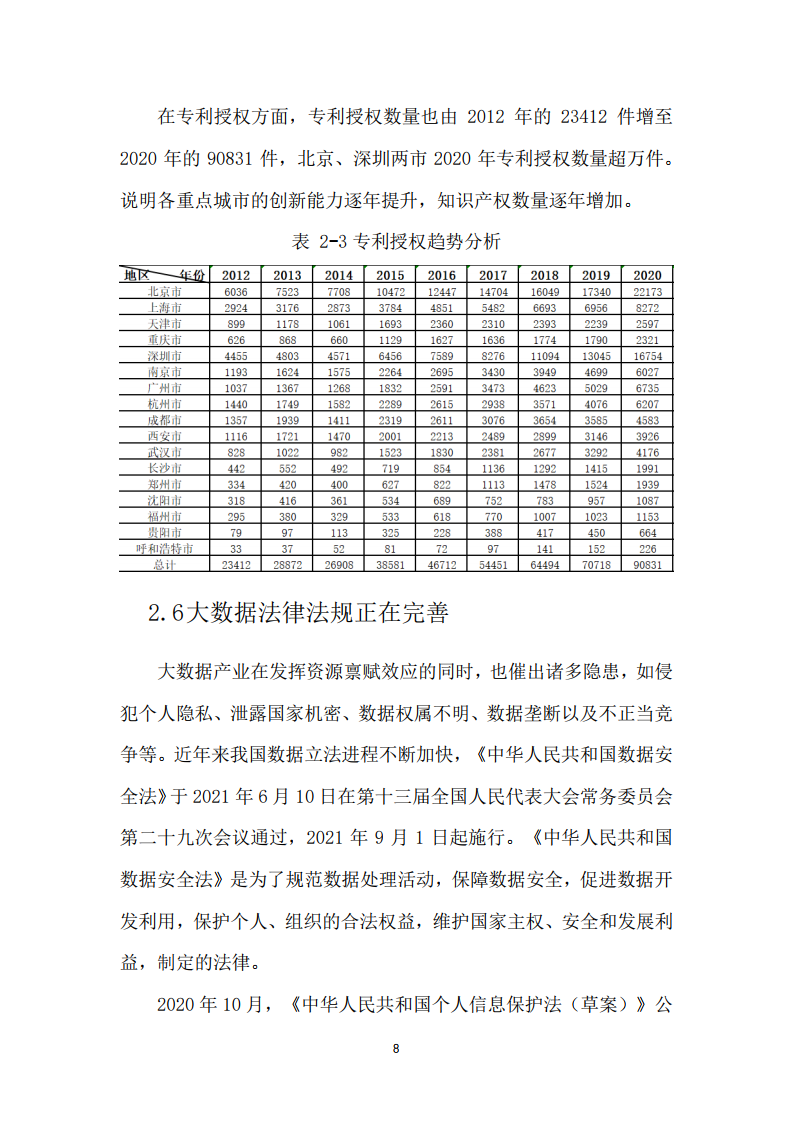 在专利授权方面，专利授权数量也由 2012 年的 23412 件增至 2020 年的 90831 件，北京、深圳两市 2020 年专利授权数量超万件。说明各重点城市的创新能力逐年提升，知识产权数量逐年增加。

表 2-3 专利授权趋势分析

| 地区　　年份 | 2012 | 2013 | 2014 | 2015 | 2016 | 2017 | 2018 | 2019 | 2020 |
|---|---|---|---|---|---|---|---|---|---|
| 北京市 | 6036 | 7523 | 7708 | 10472 | 12447 | 14704 | 16049 | 17340 | 22173 |
| 上海市 | 2924 | 3176 | 2873 | 3784 | 4851 | 5482 | 6693 | 6956 | 8272 |
| 天津市 | 899 | 1178 | 1061 | 1693 | 2360 | 2310 | 2393 | 2239 | 2597 |
| 重庆市 | 626 | 868 | 660 | 1129 | 1627 | 1636 | 1774 | 1790 | 2321 |
| 深圳市 | 4455 | 4803 | 4571 | 6456 | 7589 | 8276 | 11094 | 13045 | 16754 |
| 南京市 | 1193 | 1624 | 1575 | 2264 | 2695 | 3430 | 3949 | 4699 | 6027 |
| 广州市 | 1037 | 1367 | 1268 | 1832 | 2591 | 3473 | 4623 | 5029 | 6735 |
| 杭州市 | 1440 | 1749 | 1582 | 2289 | 2615 | 2938 | 3571 | 4076 | 6207 |
| 成都市 | 1357 | 1939 | 1411 | 2319 | 2611 | 3076 | 3654 | 3585 | 4583 |
| 西安市 | 1116 | 1721 | 1470 | 2001 | 2213 | 2489 | 2899 | 3146 | 3926 |
| 武汉市 | 828 | 1022 | 982 | 1523 | 1830 | 2381 | 2677 | 3292 | 4176 |
| 长沙市 | 442 | 552 | 492 | 719 | 854 | 1136 | 1292 | 1415 | 1991 |
| 郑州市 | 334 | 420 | 400 | 627 | 822 | 1113 | 1478 | 1524 | 1939 |
| 沈阳市 | 318 | 416 | 361 | 534 | 689 | 752 | 783 | 957 | 1087 |
| 福州市 | 295 | 380 | 329 | 533 | 618 | 770 | 1007 | 1023 | 1153 |
| 贵阳市 | 79 | 97 | 113 | 325 | 228 | 388 | 417 | 450 | 664 |
| 呼和浩特市 | 33 | 37 | 52 | 81 | 72 | 97 | 141 | 152 | 226 |
| 总计 | 23412 | 28872 | 26908 | 38581 | 46712 | 54451 | 64494 | 70718 | 90831 |

2.6大数据法律法规正在完善

大数据产业在发挥资源禀赋效应的同时，也催出诸多隐患，如侵犯个人隐私、泄露国家机密、数据权属不明、数据垄断以及不正当竞争等。近年来我国数据立法进程不断加快，《中华人民共和国数据安全法》于 2021 年 6 月 10 日在第十三届全国人民代表大会常务委员会第二十九次会议通过，2021 年 9 月 1 日起施行。《中华人民共和国数据安全法》是为了规范数据处理活动，保障数据安全，促进数据开发利用，保护个人、组织的合法权益，维护国家主权、安全和发展利益，制定的法律。

2020 年 10 月，《中华人民共和国个人信息保护法（草案）》公

8